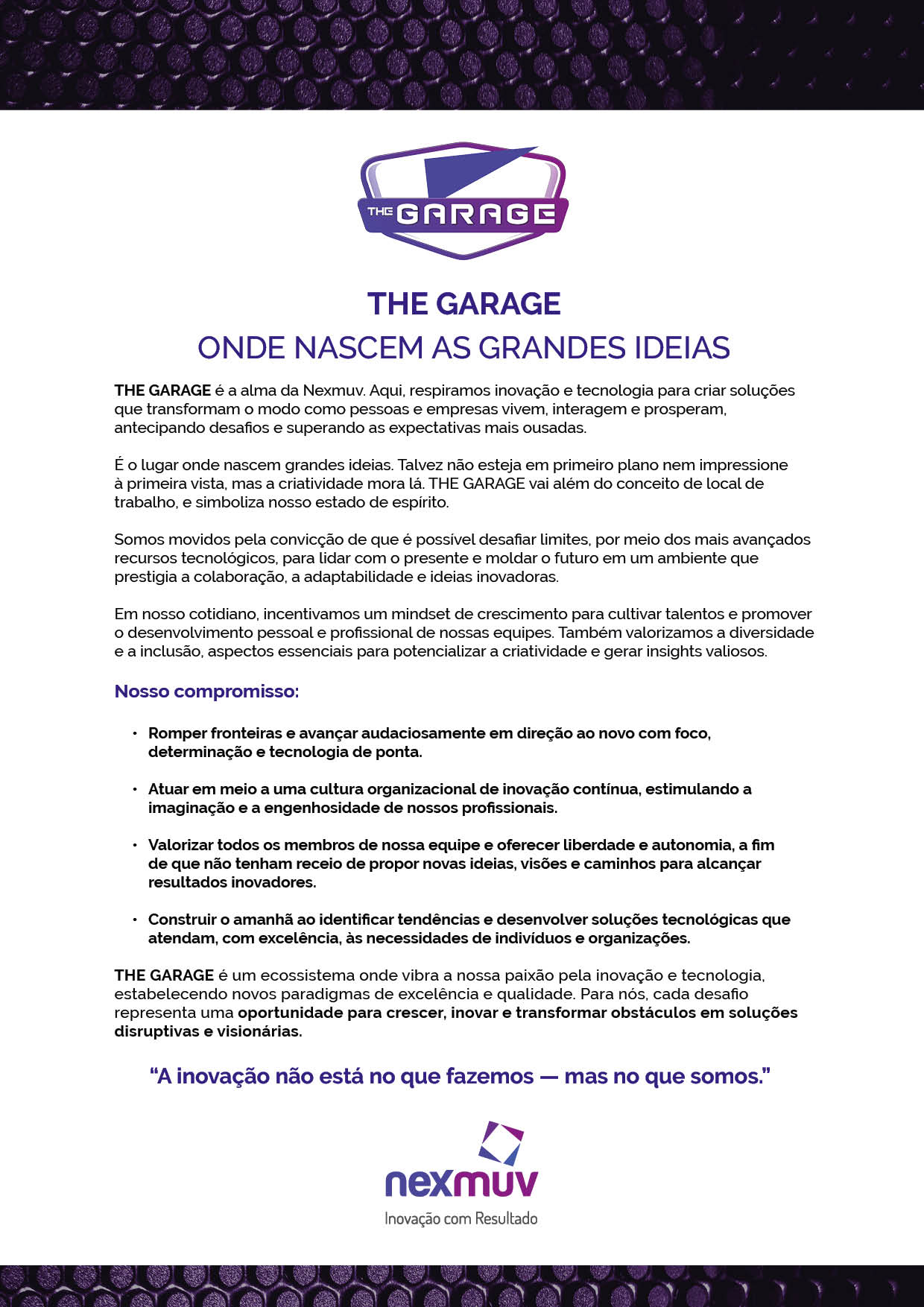 THE GARAGE

THE GARAGE
ONDE NASCEM AS GRANDES IDEIAS

THE GARAGE é a alma da Nexmuv. Aqui, respiramos inovação e tecnologia para criar soluções que transformam o modo como pessoas e empresas vivem, interagem e prosperam, antecipando desafios e superando as expectativas mais ousadas.

É o lugar onde nascem grandes ideias. Talvez não esteja em primeiro plano nem impressione à primeira vista, mas a criatividade mora lá. THE GARAGE vai além do conceito de local de trabalho, e simboliza nosso estado de espírito.

Somos movidos pela convicção de que é possível desafiar limites, por meio dos mais avançados recursos tecnológicos, para lidar com o presente e moldar o futuro em um ambiente que prestigia a colaboração, a adaptabilidade e ideias inovadoras.

Em nosso cotidiano, incentivamos um mindset de crescimento para cultivar talentos e promover o desenvolvimento pessoal e profissional de nossas equipes. Também valorizamos a diversidade e a inclusão, aspectos essenciais para potencializar a criatividade e gerar insights valiosos.

Nosso compromisso:

• Romper fronteiras e avançar audaciosamente em direção ao novo com foco, determinação e tecnologia de ponta.

• Atuar em meio a uma cultura organizacional de inovação contínua, estimulando a imaginação e a engenhosidade de nossos profissionais.

• Valorizar todos os membros de nossa equipe e oferecer liberdade e autonomia, a fim de que não tenham receio de propor novas ideias, visões e caminhos para alcançar resultados inovadores.

• Construir o amanhã ao identificar tendências e desenvolver soluções tecnológicas que atendam, com excelência, às necessidades de indivíduos e organizações.

THE GARAGE é um ecossistema onde vibra a nossa paixão pela inovação e tecnologia, estabelecendo novos paradigmas de excelência e qualidade. Para nós, cada desafio representa uma oportunidade para crescer, inovar e transformar obstáculos em soluções disruptivas e visionárias.

“A inovação não está no que fazemos — mas no que somos.”

nexmuv
Inovação com Resultado